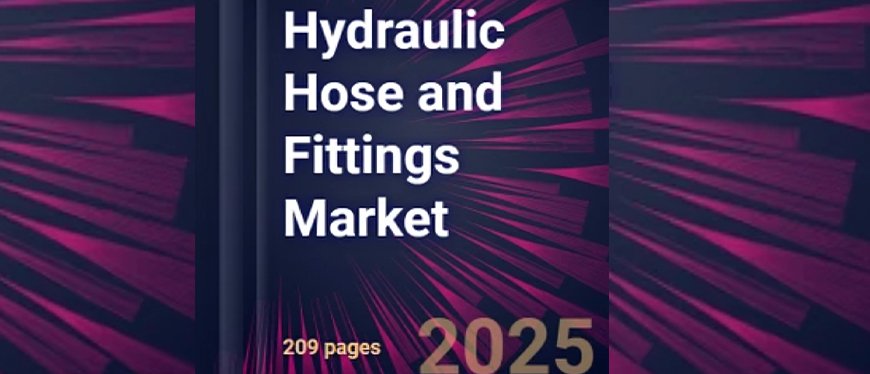 Hydraulic Hose and Fittings Market

209 pages

2025